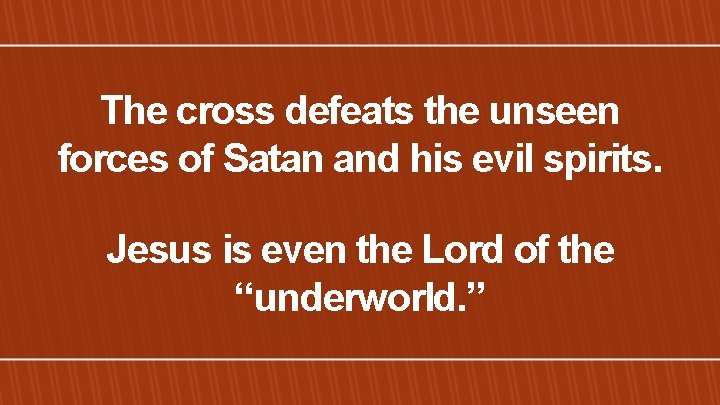 The cross defeats the unseen forces of Satan and his evil spirits.

Jesus is even the Lord of the “underworld.”